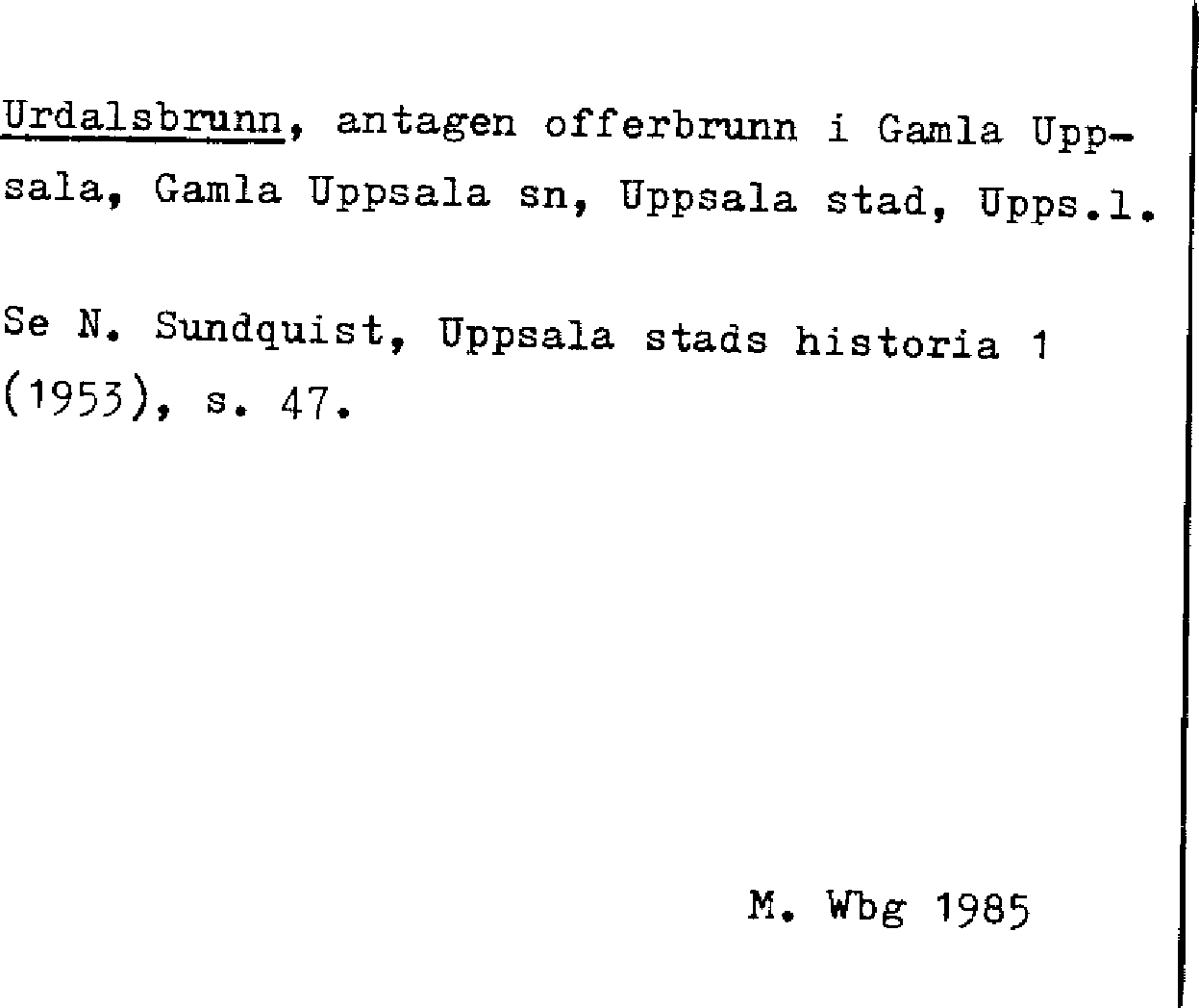 Urdalsbrunn, antagen offerbrunn i Gamla Uppsala, Gamla Uppsala sn, Uppsala stad, Upps.l.

Se N. Sundquist, Uppsala stads historia 1 (1953), s. 47.

M. Wbg 1985